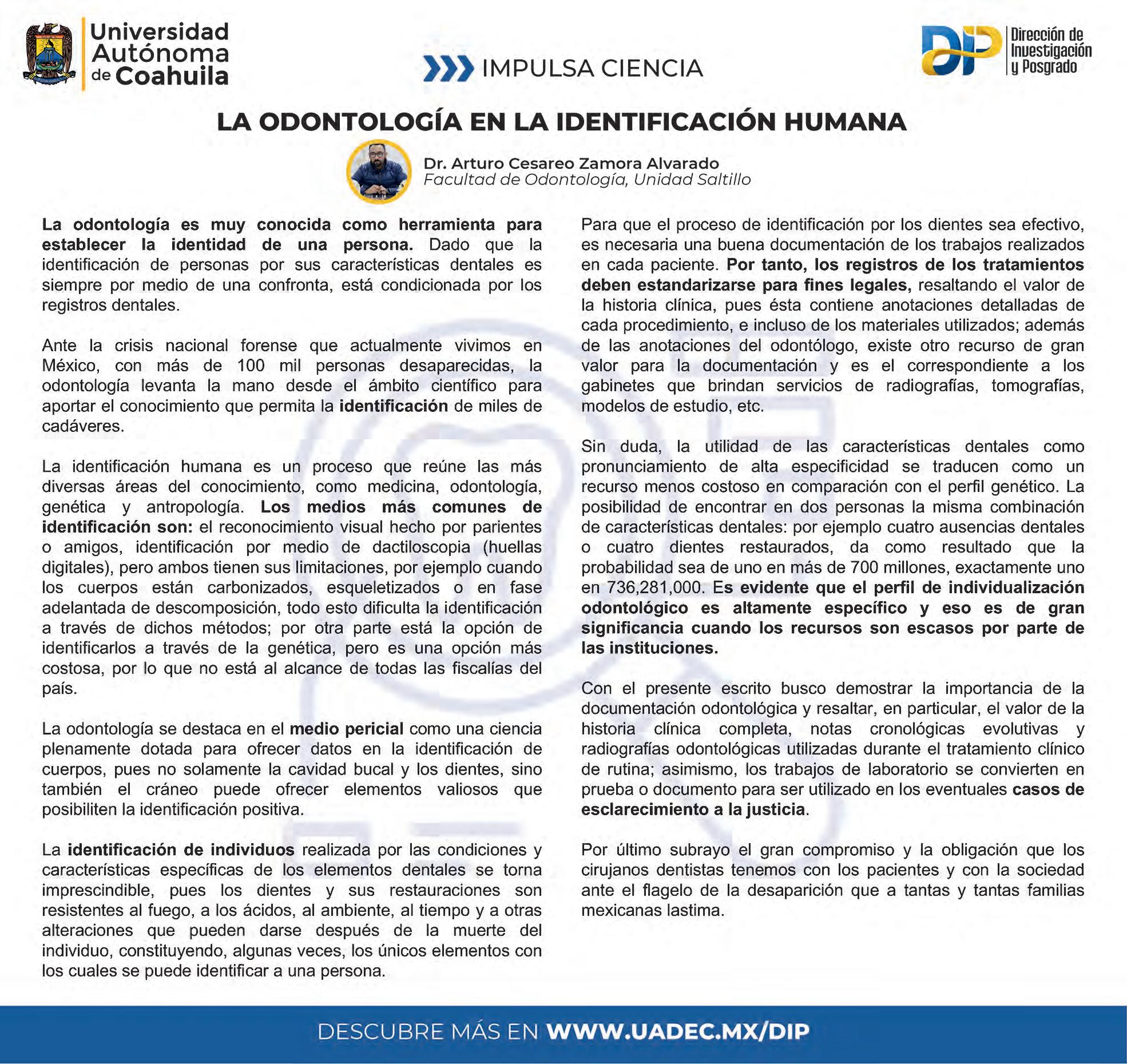 Universidad Autónoma de Coahuila

IMPULSA CIENCIA

DIP Dirección de Investigación y Posgrado

LA ODONTOLOGÍA EN LA IDENTIFICACIÓN HUMANA

Dr. Arturo Cesareo Zamora Alvarado
Facultad de Odontología, Unidad Saltillo

La odontología es muy conocida como herramienta para establecer la identidad de una persona. Dado que la identificación de personas por sus características dentales es siempre por medio de una confronta, está condicionada por los registros dentales.

Ante la crisis nacional forense que actualmente vivimos en México, con más de 100 mil personas desaparecidas, la odontología levanta la mano desde el ámbito científico para aportar el conocimiento que permita la identificación de miles de cadáveres.

La identificación humana es un proceso que reúne las más diversas áreas del conocimiento, como medicina, odontología, genética y antropología. Los medios más comunes de identificación son: el reconocimiento visual hecho por parientes o amigos, identificación por medio de dactiloscopia (huellas digitales), pero ambos tienen sus limitaciones, por ejemplo cuando los cuerpos están carbonizados, esqueletizados o en fase adelantada de descomposición, todo esto dificulta la identificación a través de dichos métodos; por otra parte está la opción de identificarlos a través de la genética, pero es una opción más costosa, por lo que no está al alcance de todas las fiscalías del país.

La odontología se destaca en el medio pericial como una ciencia plenamente dotada para ofrecer datos en la identificación de cuerpos, pues no solamente la cavidad bucal y los dientes, sino también el cráneo puede ofrecer elementos valiosos que posibiliten la identificación positiva.

La identificación de individuos realizada por las condiciones y características específicas de los elementos dentales se torna imprescindible, pues los dientes y sus restauraciones son resistentes al fuego, a los ácidos, al ambiente, al tiempo y a otras alteraciones que pueden darse después de la muerte del individuo, constituyendo, algunas veces, los únicos elementos con los cuales se puede identificar a una persona.

Para que el proceso de identificación por los dientes sea efectivo, es necesaria una buena documentación de los trabajos realizados en cada paciente. Por tanto, los registros de los tratamientos deben estandarizarse para fines legales, resaltando el valor de la historia clínica, pues ésta contiene anotaciones detalladas de cada procedimiento, e incluso de los materiales utilizados; además de las anotaciones del odontólogo, existe otro recurso de gran valor para la documentación y es el correspondiente a los gabinetes que brindan servicios de radiografías, tomografías, modelos de estudio, etc.

Sin duda, la utilidad de las características dentales como pronunciamiento de alta especificidad se traducen como un recurso menos costoso en comparación con el perfil genético. La posibilidad de encontrar en dos personas la misma combinación de características dentales: por ejemplo cuatro ausencias dentales o cuatro dientes restaurados, da como resultado que la probabilidad sea de uno en más de 700 millones, exactamente uno en 736,281,000. Es evidente que el perfil de individualización odontológico es altamente específico y eso es de gran significancia cuando los recursos son escasos por parte de las instituciones.

Con el presente escrito busco demostrar la importancia de la documentación odontológica y resaltar, en particular, el valor de la historia clínica completa, notas cronológicas evolutivas y radiografías odontológicas utilizadas durante el tratamiento clínico de rutina; asimismo, los trabajos de laboratorio se convierten en prueba o documento para ser utilizado en los eventuales casos de esclarecimiento a la justicia.

Por último subrayo el gran compromiso y la obligación que los cirujanos dentistas tenemos con los pacientes y con la sociedad ante el flagelo de la desaparición que a tantas y tantas familias mexicanas lastima.

DESCUBRE MÁS EN WWW.UADEC.MX/DIP